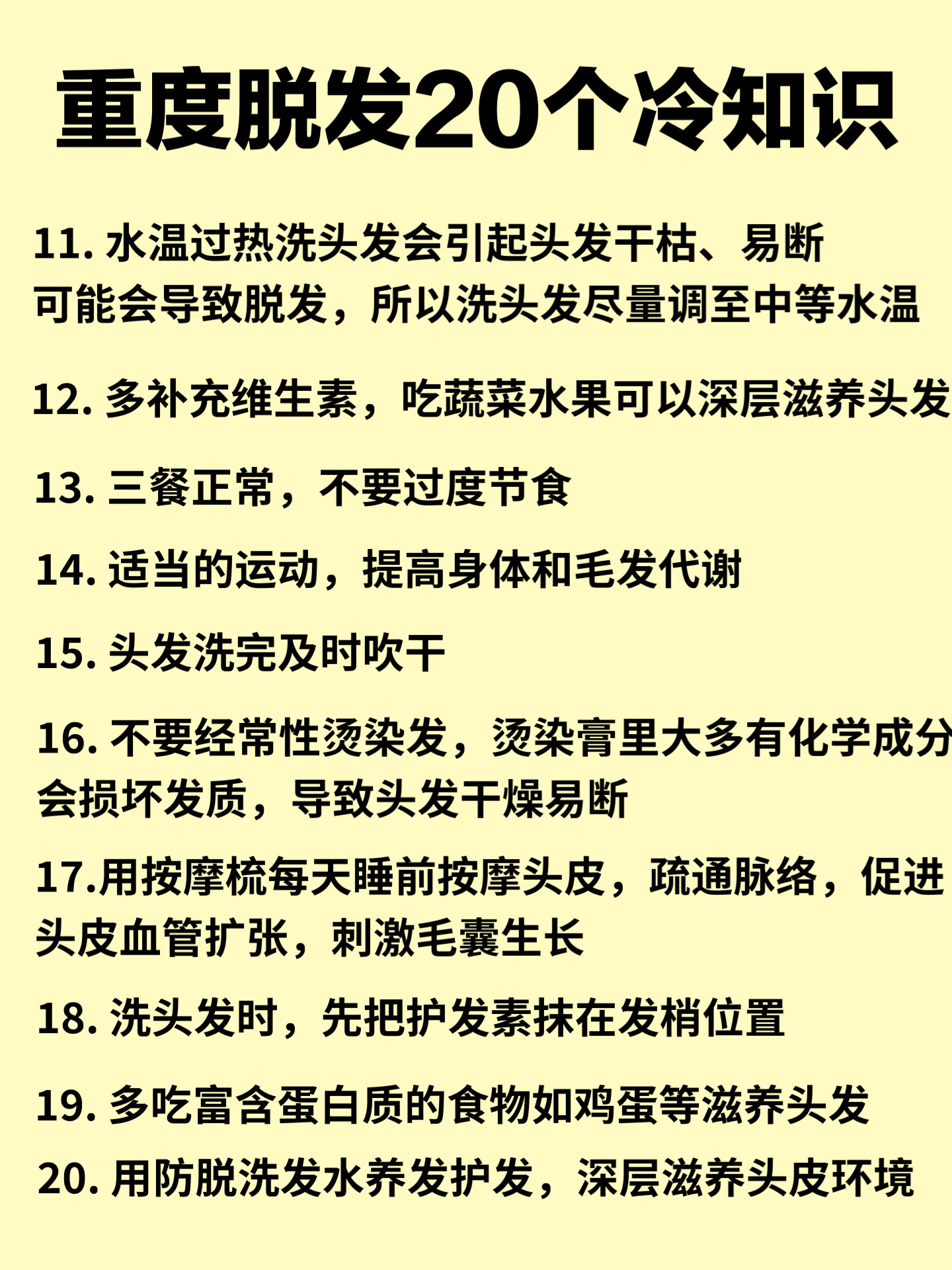 重度脱发20个冷知识

11. 水温过热洗头发会引起头发干枯、易断
可能会导致脱发，所以洗头发尽量调至中等水温

12. 多补充维生素，吃蔬菜水果可以深层滋养头发

13. 三餐正常，不要过度节食

14. 适当的运动，提高身体和毛发代谢

15. 头发洗完及时吹干

16. 不要经常性烫染发，烫染膏里大多有化学成分
会损坏发质，导致头发干燥易断

17.用按摩梳每天睡前按摩头皮，疏通脉络，促进
头皮血管扩张，刺激毛囊生长

18. 洗头发时，先把护发素抹在发梢位置

19. 多吃富含蛋白质的食物如鸡蛋等滋养头发

20. 用防脱洗发水养发护发，深层滋养头皮环境